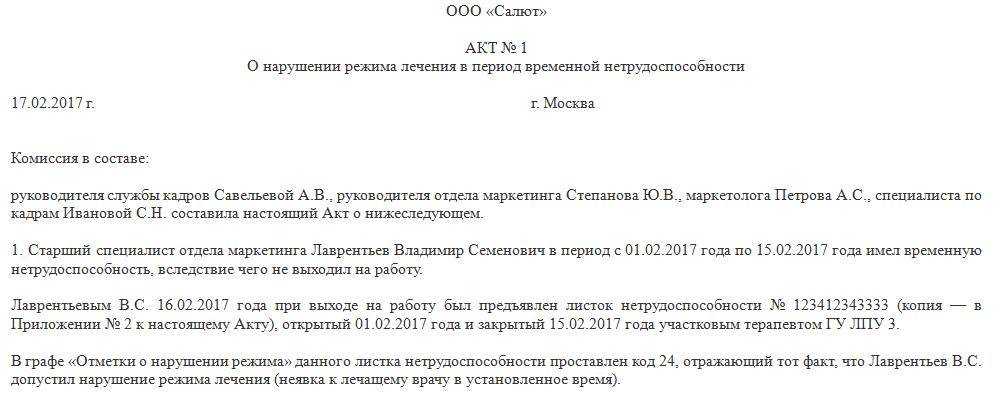 ООО «Салют»

АКТ № 1
О нарушении режима лечения в период временной нетрудоспособности

17.02.2017 г. г. Москва

Комиссия в составе:

руководителя службы кадров Савельевой А.В., руководителя отдела маркетинга Степанова Ю.В., маркетолога Петрова А.С., специалиста по кадрам Ивановой С.Н. составила настоящий Акт о нижеследующем.

1. Старший специалист отдела маркетинга Лаврентьев Владимир Семенович в период с 01.02.2017 года по 15.02.2017 года имел временную нетрудоспособность, вследствие чего не выходил на работу.

Лаврентьевым В.С. 16.02.2017 года при выходе на работу был предъявлен листок нетрудоспособности № 123412343333 (копия — в Приложении № 2 к настоящему Акту), открытый 01.02.2017 года и закрытый 15.02.2017 года участковым терапевтом ГУ ЛПУ 3.

В графе «Отметки о нарушении режима» данного листка нетрудоспособности проставлен код 24, отражающий тот факт, что Лаврентьев В.С. допустил нарушение режима лечения (неявка к лечащему врачу в установленное время).